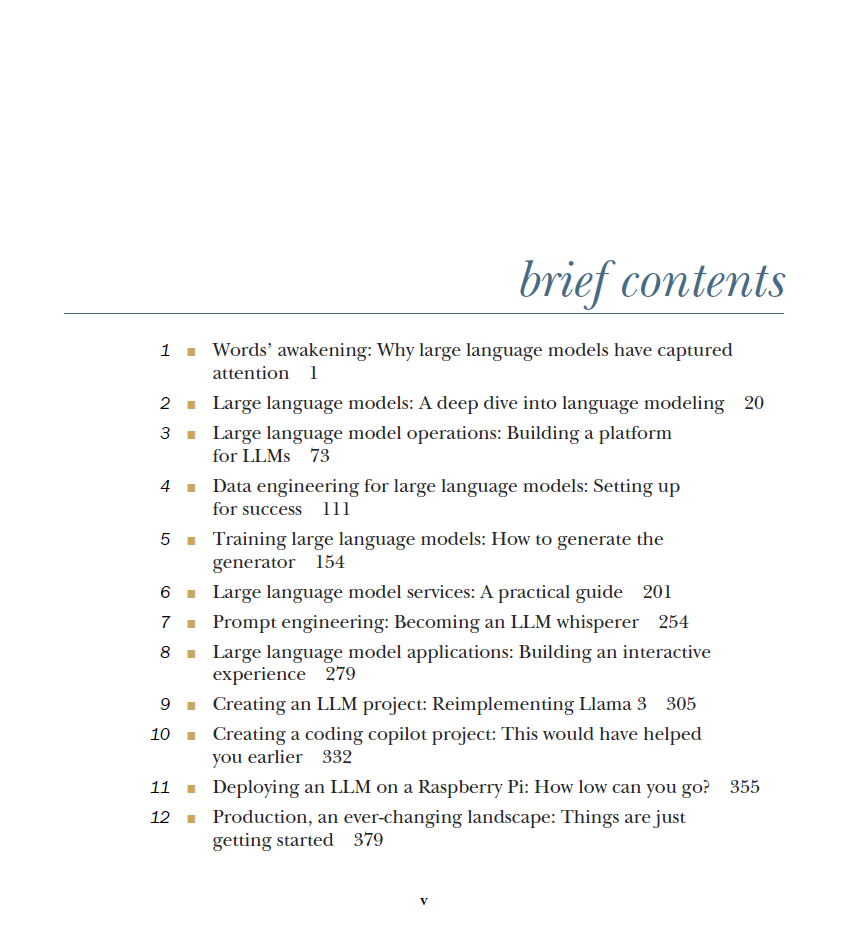 brief contents

1 ■ Words' awakening: Why large language models have captured attention 1

2 ■ Large language models: A deep dive into language modeling 20

3 ■ Large language model operations: Building a platform for LLMs 73

4 ■ Data engineering for large language models: Setting up for success 111

5 ■ Training large language models: How to generate the generator 154

6 ■ Large language model services: A practical guide 201

7 ■ Prompt engineering: Becoming an LLM whisperer 254

8 ■ Large language model applications: Building an interactive experience 279

9 ■ Creating an LLM project: Reimplementing Llama 3 305

10 ■ Creating a coding copilot project: This would have helped you earlier 332

11 ■ Deploying an LLM on a Raspberry Pi: How low can you go? 355

12 ■ Production, an ever-changing landscape: Things are just getting started 379

v